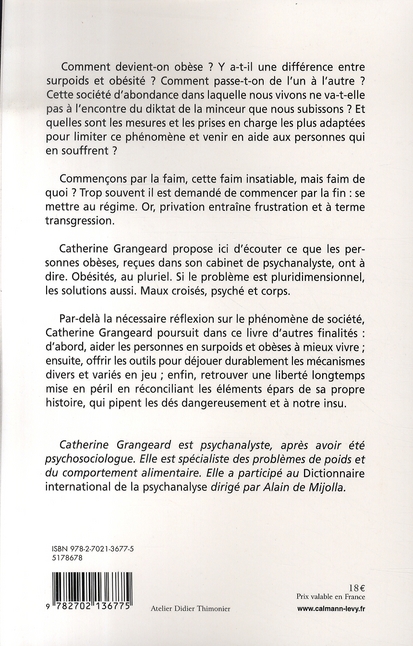 Comment devient-on obèse ? Y a-t-il une différence entre surpoids et obésité ? Comment passe-t-on de l'un à l'autre ? Cette société d'abondance dans laquelle nous vivons ne va-t-elle pas à l'encontre du diktat de la minceur que nous subissons ? Et quelles sont les mesures et les prises en charge les plus adaptées pour limiter ce phénomène et venir en aide aux personnes qui en souffrent ?

Commençons par la faim, cette faim insatiable, mais faim de quoi ? Trop souvent il est demandé de commencer par la fin : se mettre au régime. Or, privation entraîne frustration et à terme transgression.

Catherine Grangeard propose ici d'écouter ce que les personnes obèses, reçues dans son cabinet de psychanalyste, ont à dire. Obésités, au pluriel. Si le problème est pluridimensionnel, les solutions aussi. Maux croisés, psyché et corps.

Par-delà la nécessaire réflexion sur le phénomène de société, Catherine Grangeard poursuit dans ce livre d'autres finalités : d'abord, aider les personnes en surpoids et obèses à mieux vivre ; ensuite, offrir les outils pour déjouer durablement les mécanismes divers et variés en jeu ; enfin, retrouver une liberté longtemps mise en péril en réconciliant les éléments épars de sa propre histoire, qui pipent les dés dangereusement et à notre insu.

Catherine Grangeard est psychanalyste, après avoir été psychosociologue. Elle est spécialiste des problèmes de poids et du comportement alimentaire. Elle a participé au Dictionnaire international de la psychanalyse dirigé par Alain de Mijolla.

ISBN 978-2-7021-3677-5
5178678

9 782702 136775

Atelier Didier Thimonier

18€
Prix valable en France
www.calmann-levy.fr